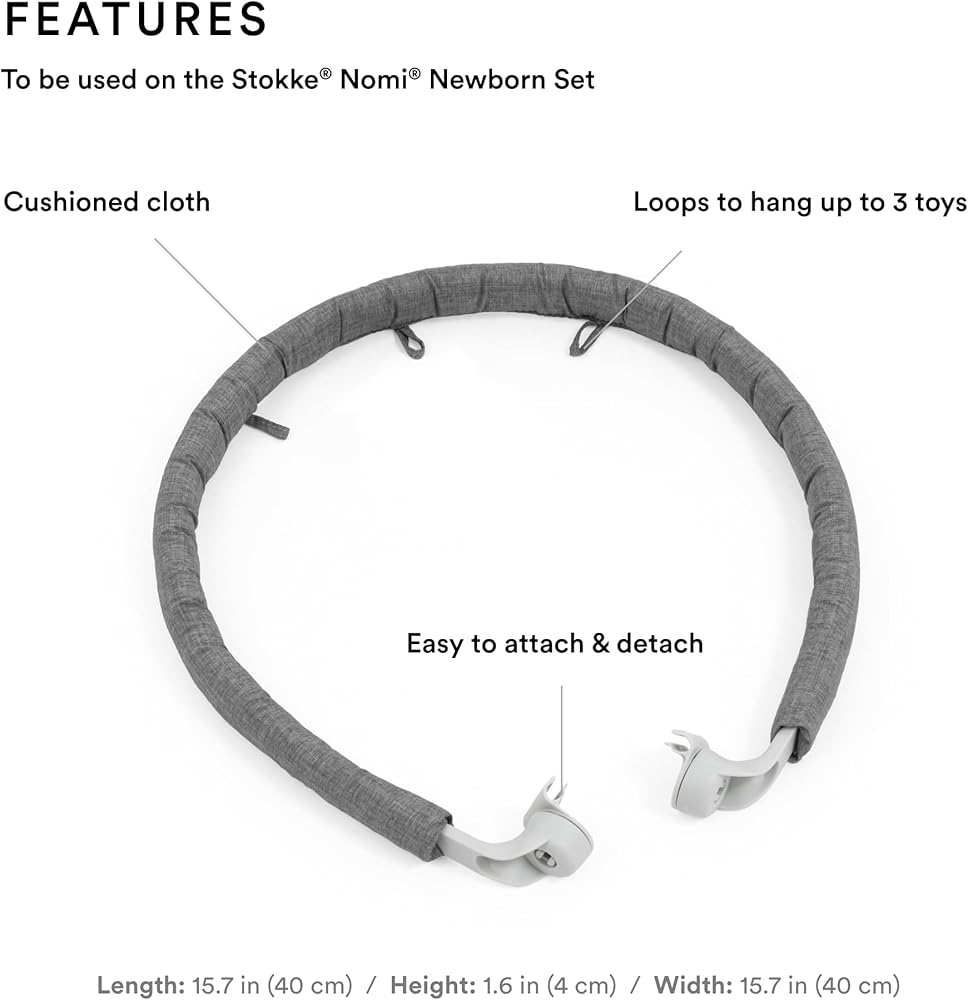 FEATURES

To be used on the Stokke® Nomi® Newborn Set

Cushioned cloth

Loops to hang up to 3 toys

Easy to attach & detach

Length: 15.7 in (40 cm) / Height: 1.6 in (4 cm) / Width: 15.7 in (40 cm)